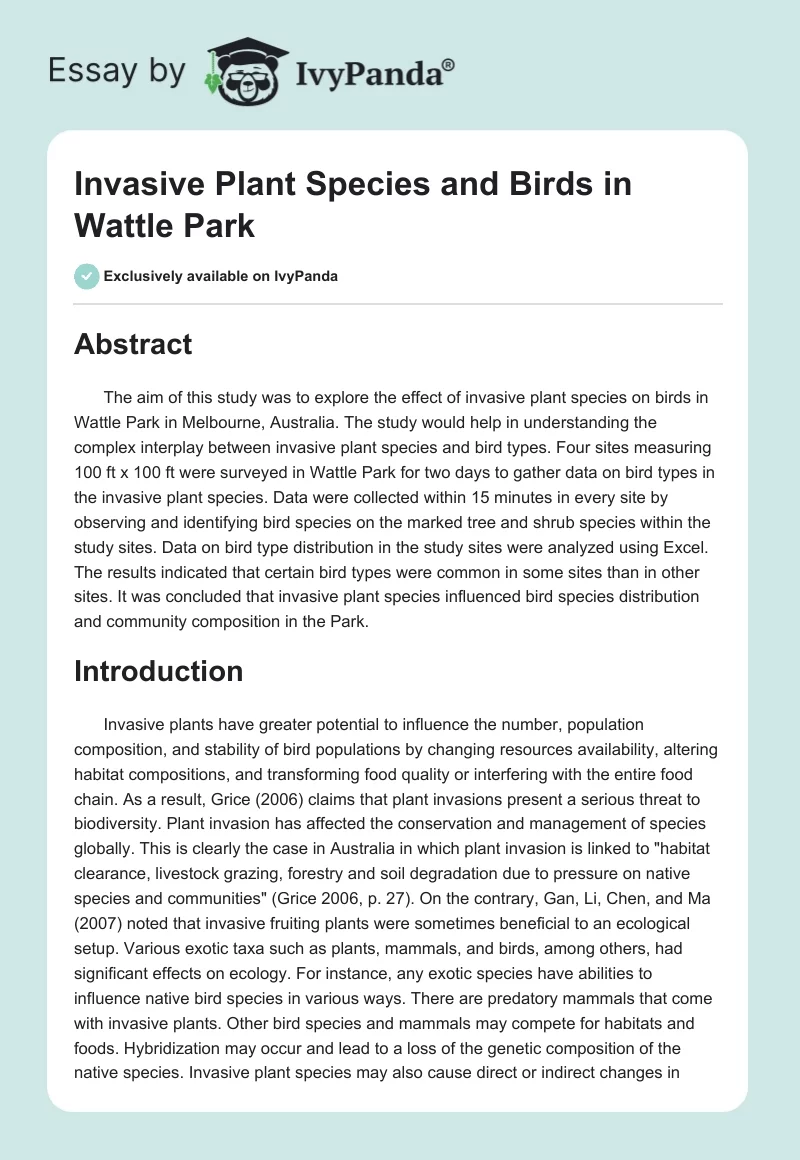 Essay by IvyPanda®

Invasive Plant Species and Birds in Wattle Park

Exclusively available on IvyPanda

Abstract

The aim of this study was to explore the effect of invasive plant species on birds in Wattle Park in Melbourne, Australia. The study would help in understanding the complex interplay between invasive plant species and bird types. Four sites measuring 100 ft x 100 ft were surveyed in Wattle Park for two days to gather data on bird types in the invasive plant species. Data were collected within 15 minutes in every site by observing and identifying bird species on the marked tree and shrub species within the study sites. Data on bird type distribution in the study sites were analyzed using Excel. The results indicated that certain bird types were common in some sites than in other sites. It was concluded that invasive plant species influenced bird species distribution and community composition in the Park.

Introduction

Invasive plants have greater potential to influence the number, population composition, and stability of bird populations by changing resources availability, altering habitat compositions, and transforming food quality or interfering with the entire food chain. As a result, Grice (2006) claims that plant invasions present a serious threat to biodiversity. Plant invasion has affected the conservation and management of species globally. This is clearly the case in Australia in which plant invasion is linked to "habitat clearance, livestock grazing, forestry and soil degradation due to pressure on native species and communities" (Grice 2006, p. 27). On the contrary, Gan, Li, Chen, and Ma (2007) noted that invasive fruiting plants were sometimes beneficial to an ecological setup. Various exotic taxa such as plants, mammals, and birds, among others, had significant effects on ecology. For instance, any exotic species have abilities to influence native bird species in various ways. There are predatory mammals that come with invasive plants. Other bird species and mammals may compete for habitats and foods. Hybridization may occur and lead to a loss of the genetic composition of the native species. Invasive plant species may also cause direct or indirect changes in